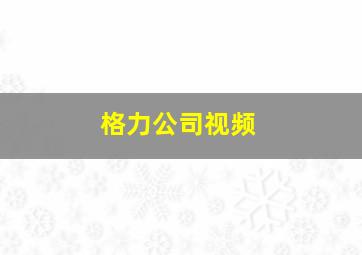 格力公司视频